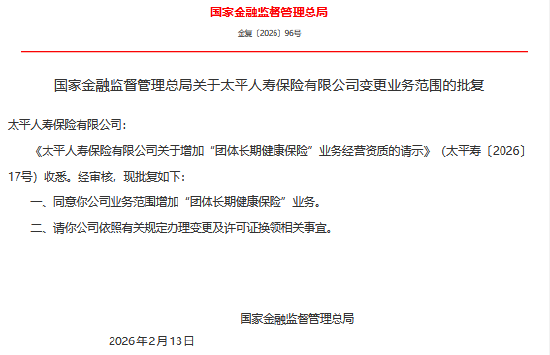 国家金融监督管理总局

金复〔2026〕96号

国家金融监督管理总局关于太平人寿保险有限公司变更业务范围的批复

太平人寿保险有限公司：

《太平人寿保险有限公司关于增加“团体长期健康保险”业务经营资质的请示》（太平寿〔2026〕17号）收悉。经审核，现批复如下：

一、同意你公司业务范围增加“团体长期健康保险”业务。

二、请你公司依照有关规定办理变更及许可证换领相关事宜。

国家金融监督管理总局

2026年2月13日